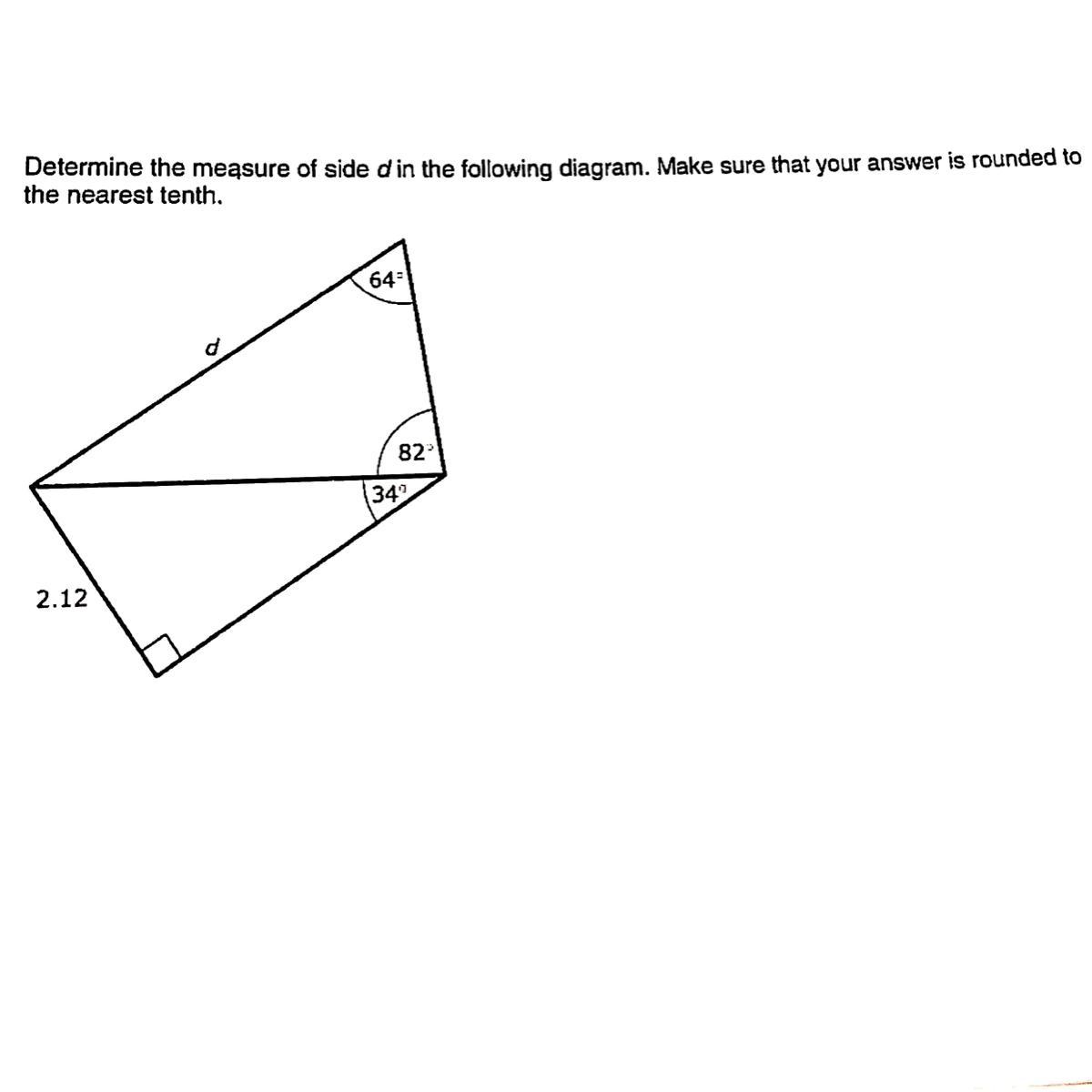 Determine the measure of side d in the following diagram. Make sure that your answer is rounded to the nearest tenth.

64°

d

82°

34°

2.12